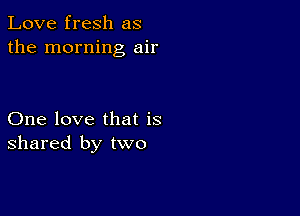 Love fresh as the morning air

One love that is shared by two